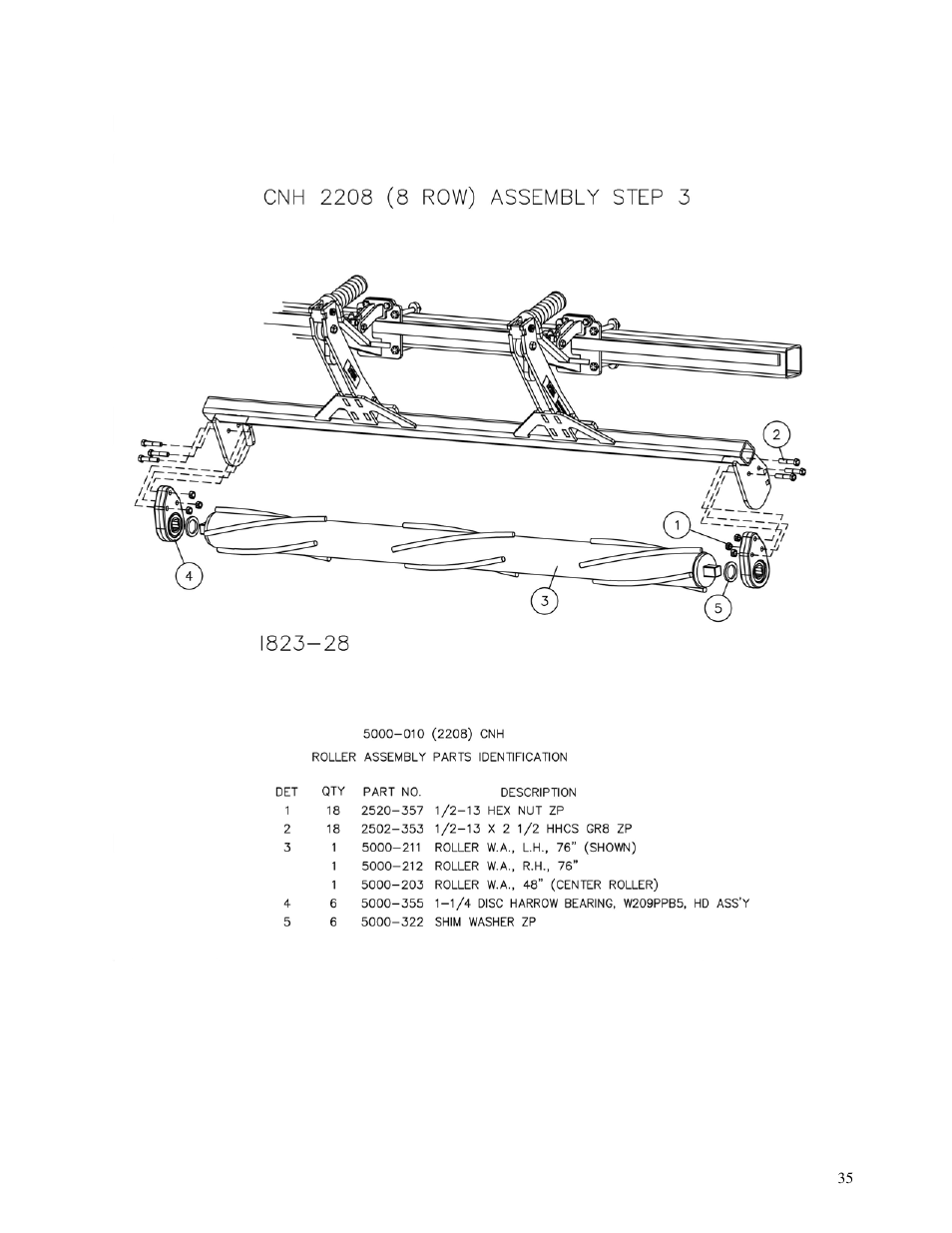 CNH 2208 (8 ROW) ASSEMBLY STEP 3

2

1

4

3

5

1823-28

5000-010 (2208) CNH

ROLLER ASSEMBLY PARTS IDENTIFICATION

| DET | QTY | PART NO. | DESCRIPTION |
|---|---|---|---|
| 1 | 18 | 2520-357 | 1/2-13 HEX NUT ZP |
| 2 | 18 | 2502-353 | 1/2-13 X 2 1/2 HHCS GR8 ZP |
| 3 | 1 | 5000-211 | ROLLER W.A., L.H., 76" (SHOWN) |
| | 1 | 5000-212 | ROLLER W.A., R.H., 76" |
| | 1 | 5000-203 | ROLLER W.A., 48" (CENTER ROLLER) |
| 4 | 6 | 5000-355 | 1-1/4 DISC HARROW BEARING, W209PPB5, HD ASS'Y |
| 5 | 6 | 5000-322 | SHIM WASHER ZP |

35